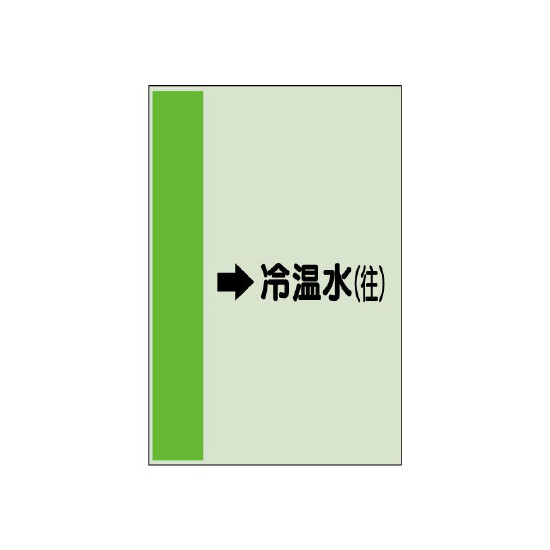 ➡ 冷温水(往)